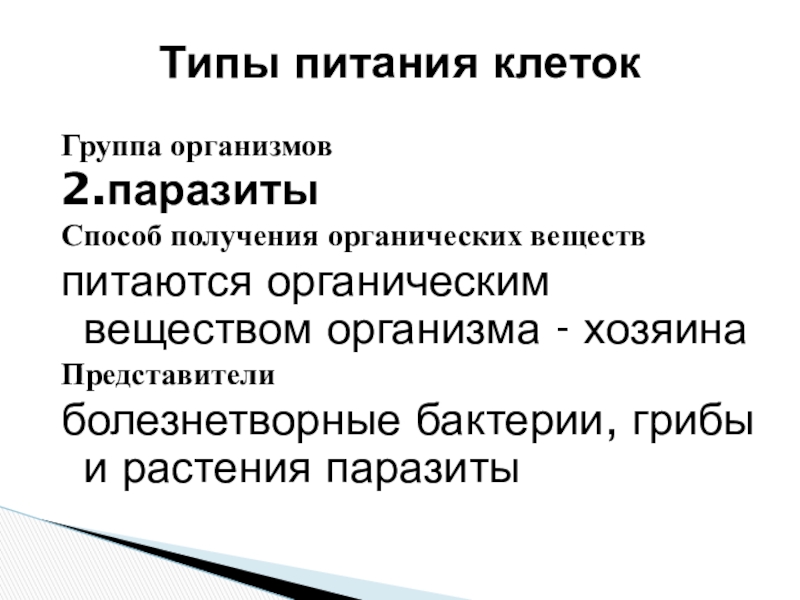 Типы питания клеток

Группа организмов

2.паразиты

Способ получения органических веществ

питаются органическим веществом организма - хозяина

Представители

болезнетворные бактерии, грибы и растения паразиты